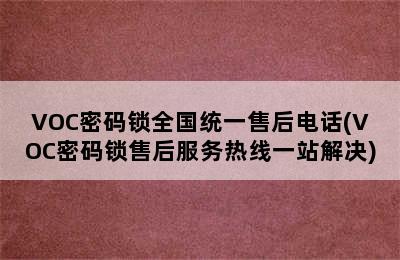 VOC密码锁全国统一售后电话(VOC密码锁售后服务热线一站解决)